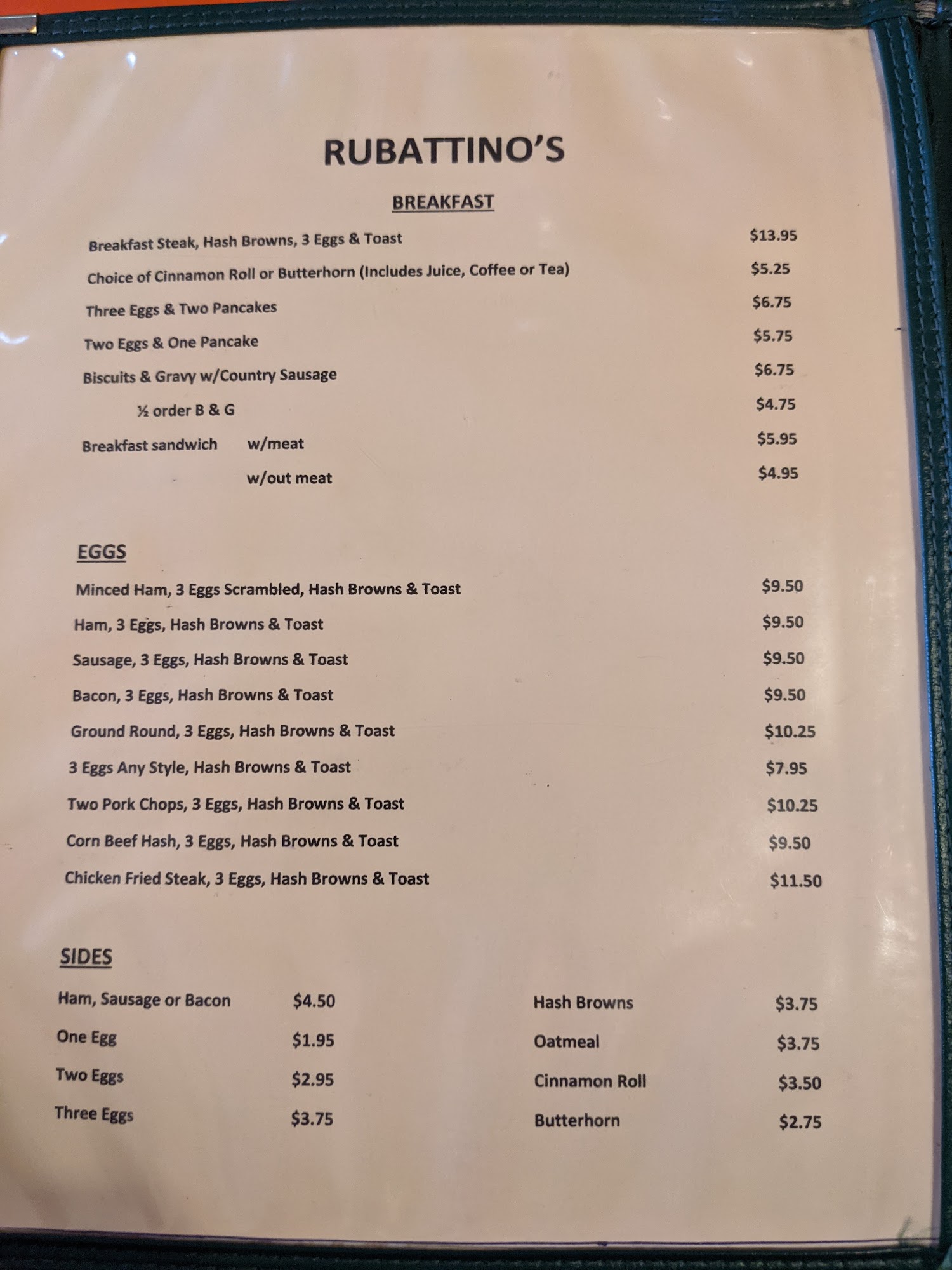 RUBATTINO'S

BREAKFAST

Breakfast Steak, Hash Browns, 3 Eggs & Toast $13.95

Choice of Cinnamon Roll or Butterhorn (Includes Juice, Coffee or Tea) $5.25

Three Eggs & Two Pancakes $6.75

Two Eggs & One Pancake $5.75

Biscuits & Gravy w/Country Sausage $6.75

½ order B & G $4.75

Breakfast sandwich w/meat $5.95

w/out meat $4.95

EGGS

Minced Ham, 3 Eggs Scrambled, Hash Browns & Toast $9.50

Ham, 3 Eggs, Hash Browns & Toast $9.50

Sausage, 3 Eggs, Hash Browns & Toast $9.50

Bacon, 3 Eggs, Hash Browns & Toast $9.50

Ground Round, 3 Eggs, Hash Browns & Toast $10.25

3 Eggs Any Style, Hash Browns & Toast $7.95

Two Pork Chops, 3 Eggs, Hash Browns & Toast $10.25

Corn Beef Hash, 3 Eggs, Hash Browns & Toast $9.50

Chicken Fried Steak, 3 Eggs, Hash Browns & Toast $11.50

SIDES

Ham, Sausage or Bacon $4.50

One Egg $1.95

Two Eggs $2.95

Three Eggs $3.75

Hash Browns $3.75

Oatmeal $3.75

Cinnamon Roll $3.50

Butterhorn $2.75